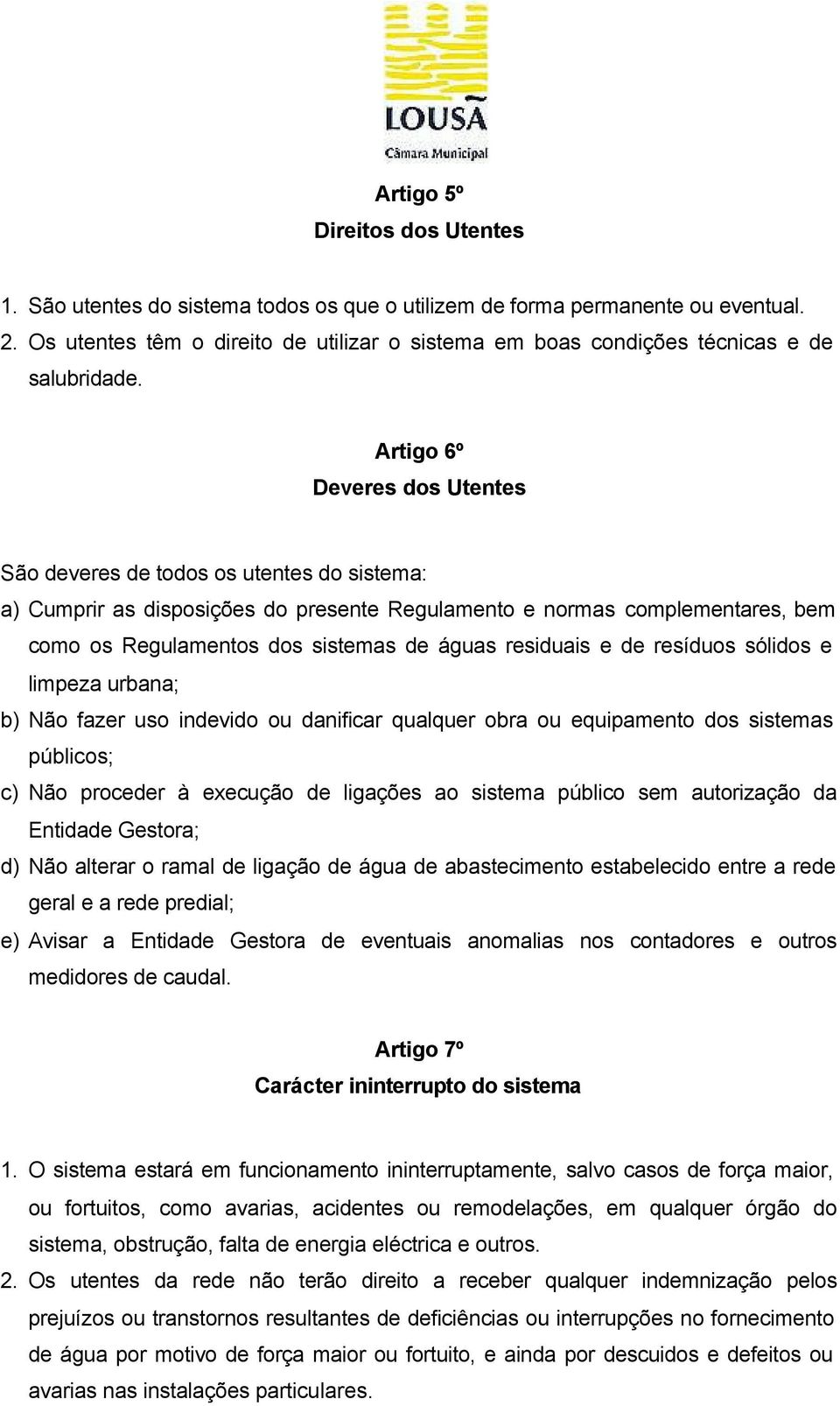 LOUSÃ
Câmara Municipal

Artigo 5º
Direitos dos Utentes

1. São utentes do sistema todos os que o utilizem de forma permanente ou eventual.
2. Os utentes têm o direito de utilizar o sistema em boas condições técnicas e de salubridade.

Artigo 6º
Deveres dos Utentes

São deveres de todos os utentes do sistema:
a) Cumprir as disposições do presente Regulamento e normas complementares, bem como os Regulamentos dos sistemas de águas residuais e de resíduos sólidos e limpeza urbana;
b) Não fazer uso indevido ou danificar qualquer obra ou equipamento dos sistemas públicos;
c) Não proceder à execução de ligações ao sistema público sem autorização da Entidade Gestora;
d) Não alterar o ramal de ligação de água de abastecimento estabelecido entre a rede geral e a rede predial;
e) Avisar a Entidade Gestora de eventuais anomalias nos contadores e outros medidores de caudal.

Artigo 7º
Carácter ininterrupto do sistema

1. O sistema estará em funcionamento ininterruptamente, salvo casos de força maior, ou fortuitos, como avarias, acidentes ou remodelações, em qualquer órgão do sistema, obstrução, falta de energia eléctrica e outros.
2. Os utentes da rede não terão direito a receber qualquer indemnização pelos prejuízos ou transtornos resultantes de deficiências ou interrupções no fornecimento de água por motivo de força maior ou fortuito, e ainda por descuidos e defeitos ou avarias nas instalações particulares.